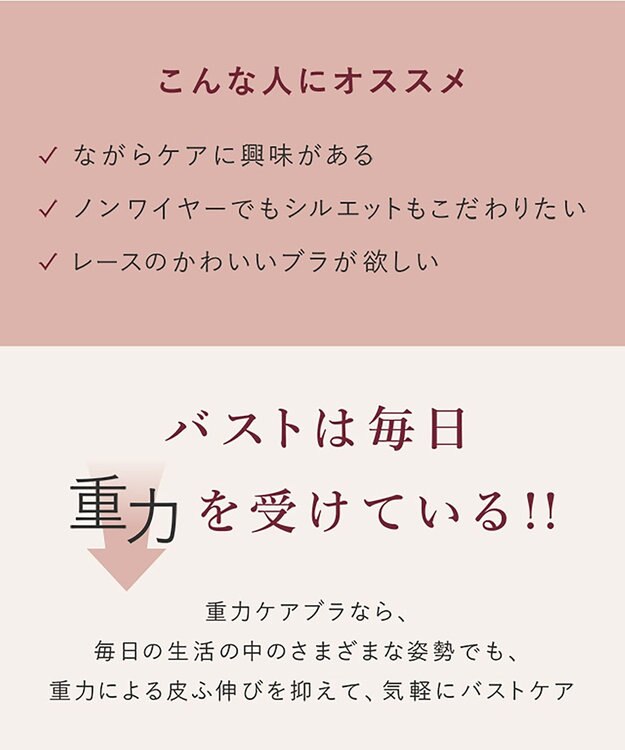 こんな人にオススメ

✓ ながらケアに興味がある

✓ ノンワイヤーでもシルエットもこだわりたい

✓ レースのかわいいブラが欲しい

バストは毎日

重力を受けている!!

重力ケアブラなら、
毎日の生活の中のさまざまな姿勢でも、
重力による皮ふ伸びを抑えて、気軽にバストケア